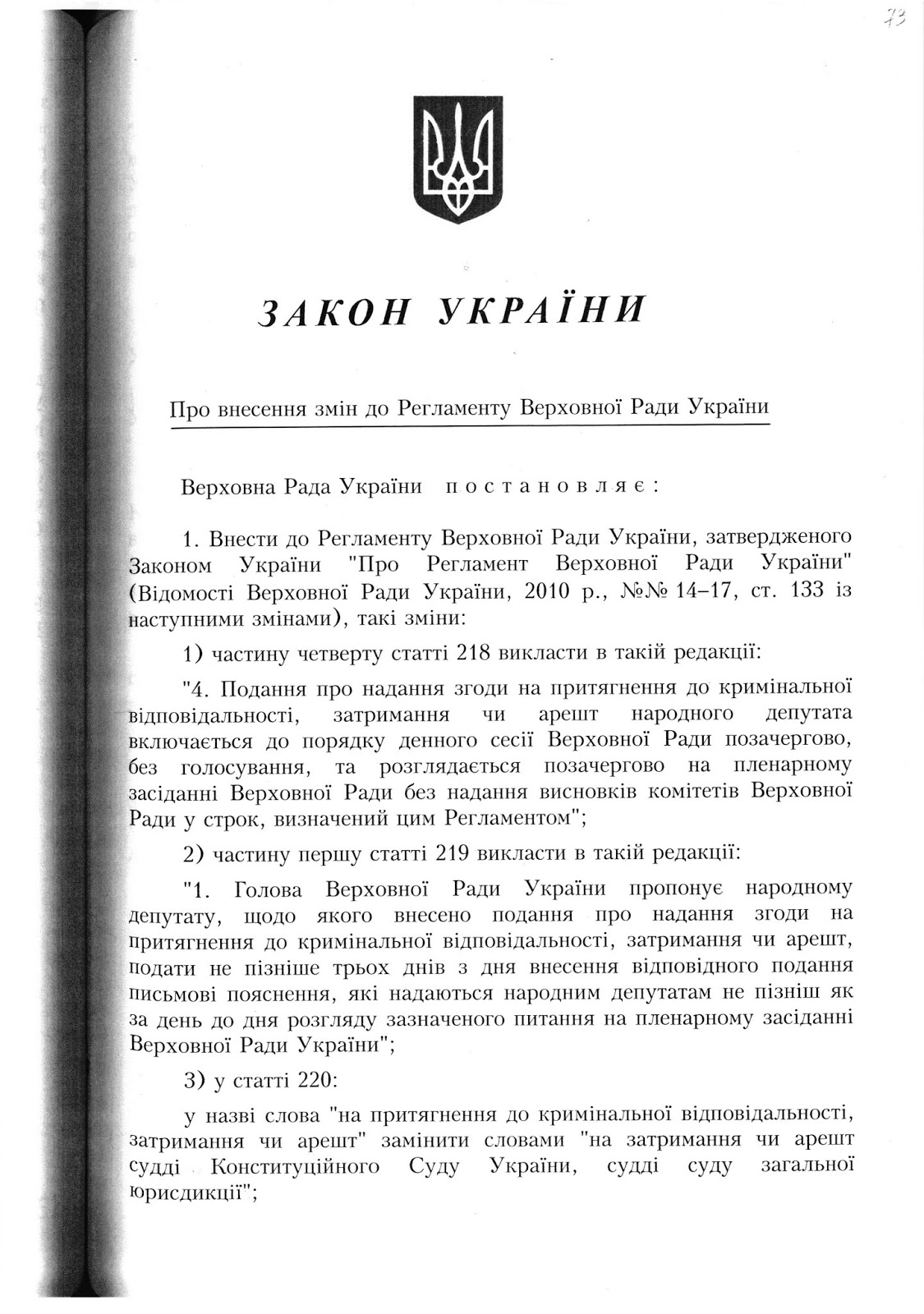 73

ЗАКОН УКРАЇНИ

Про внесення змін до Регламенту Верховної Ради України

Верховна Рада України постановляє:

1. Внести до Регламенту Верховної Ради України, затвердженого Законом України "Про Регламент Верховної Ради України" (Відомості Верховної Ради України, 2010 р., №№ 14–17, ст. 133 із наступними змінами), такі зміни:

1) частину четверту статті 218 викласти в такій редакції:

"4. Подання про надання згоди на притягнення до кримінальної відповідальності, затримання чи арешт народного депутата включається до порядку денного сесії Верховної Ради позачергово, без голосування, та розглядається позачергово на пленарному засіданні Верховної Ради без надання висновків комітетів Верховної Ради у строк, визначений цим Регламентом";

2) частину першу статті 219 викласти в такій редакції:

"1. Голова Верховної Ради України пропонує народному депутату, щодо якого внесено подання про надання згоди на притягнення до кримінальної відповідальності, затримання чи арешт, подати не пізніше трьох днів з дня внесення відповідного подання письмові пояснення, які надаються народним депутатам не пізніш як за день до дня розгляду зазначеного питання на пленарному засіданні Верховної Ради України";

3) у статті 220:

у назві слова "на притягнення до кримінальної відповідальності, затримання чи арешт" замінити словами "на затримання чи арешт судді Конституційного Суду України, судді суду загальної юрисдикції";